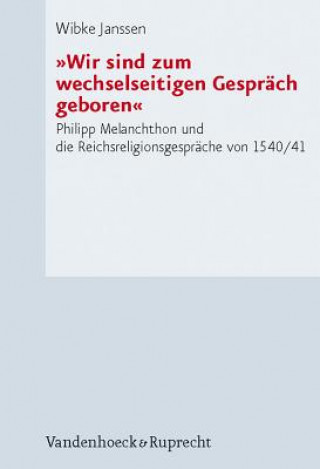 Wibke Janssen

»Wir sind zum wechselseitigen Gespräch geboren«

Philipp Melanchthon und die Reichsreligionsgespräche von 1540/41

Vandenhoeck & Ruprecht